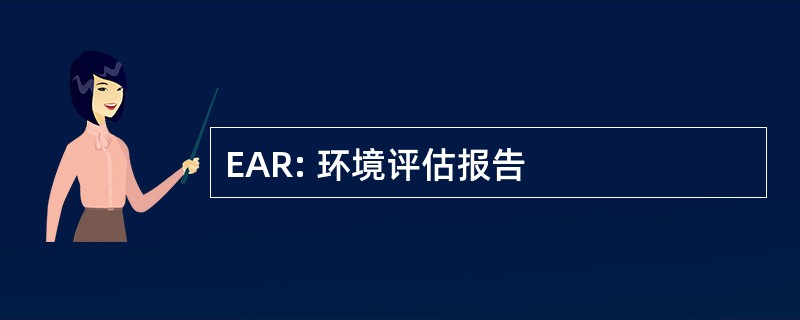 EAR: 环境评估报告